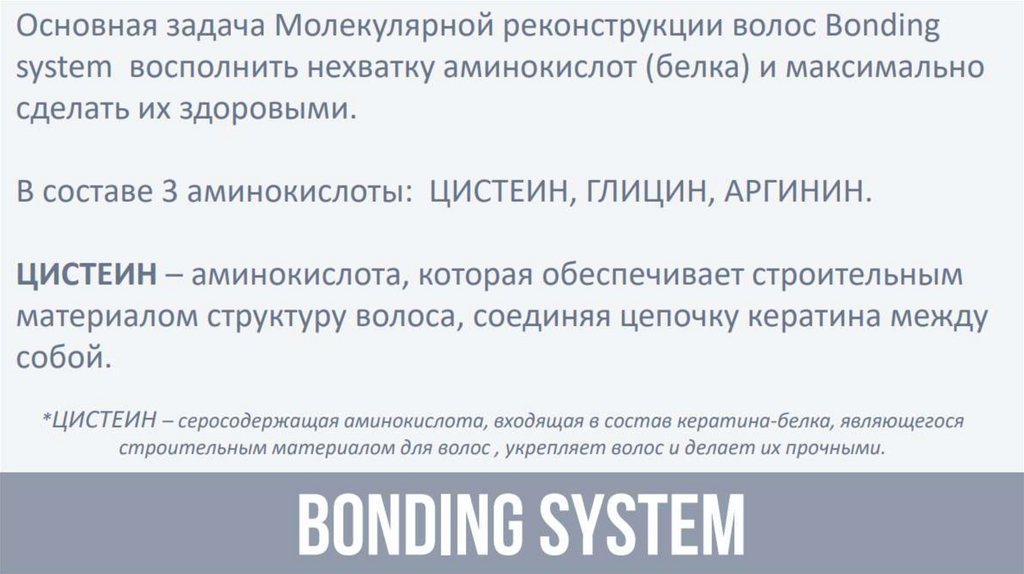 Основная задача Молекулярной реконструкции волос Bonding system  восполнить нехватку аминокислот (белка) и максимально сделать их здоровыми.

В составе 3 аминокислоты:  ЦИСТЕИН, ГЛИЦИН, АРГИНИН.

ЦИСТЕИН – аминокислота, которая обеспечивает строительным материалом структуру волоса, соединяя цепочку кератина между собой.

*ЦИСТЕИН – серосодержащая аминокислота, входящая в состав кератина-белка, являющегося строительным материалом для волос , укрепляет волос и делает их прочными.

BONDING SYSTEM